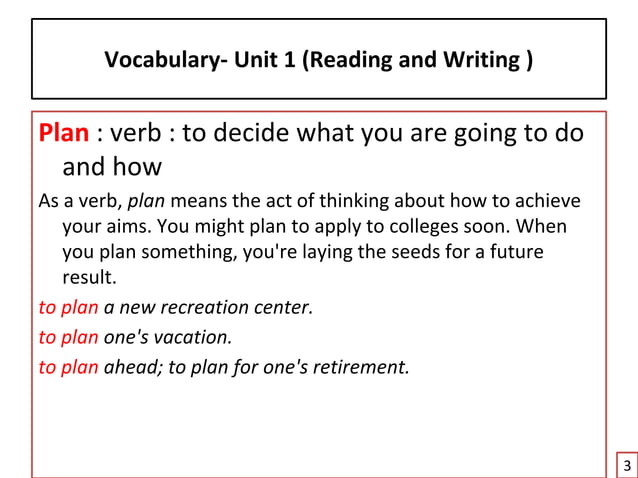 Vocabulary- Unit 1 (Reading and Writing )

Plan : verb : to decide what you are going to do and how

As a verb, plan means the act of thinking about how to achieve your aims. You might plan to apply to colleges soon. When you plan something, you're laying the seeds for a future result.

to plan a new recreation center.

to plan one's vacation.

to plan ahead; to plan for one's retirement.

3